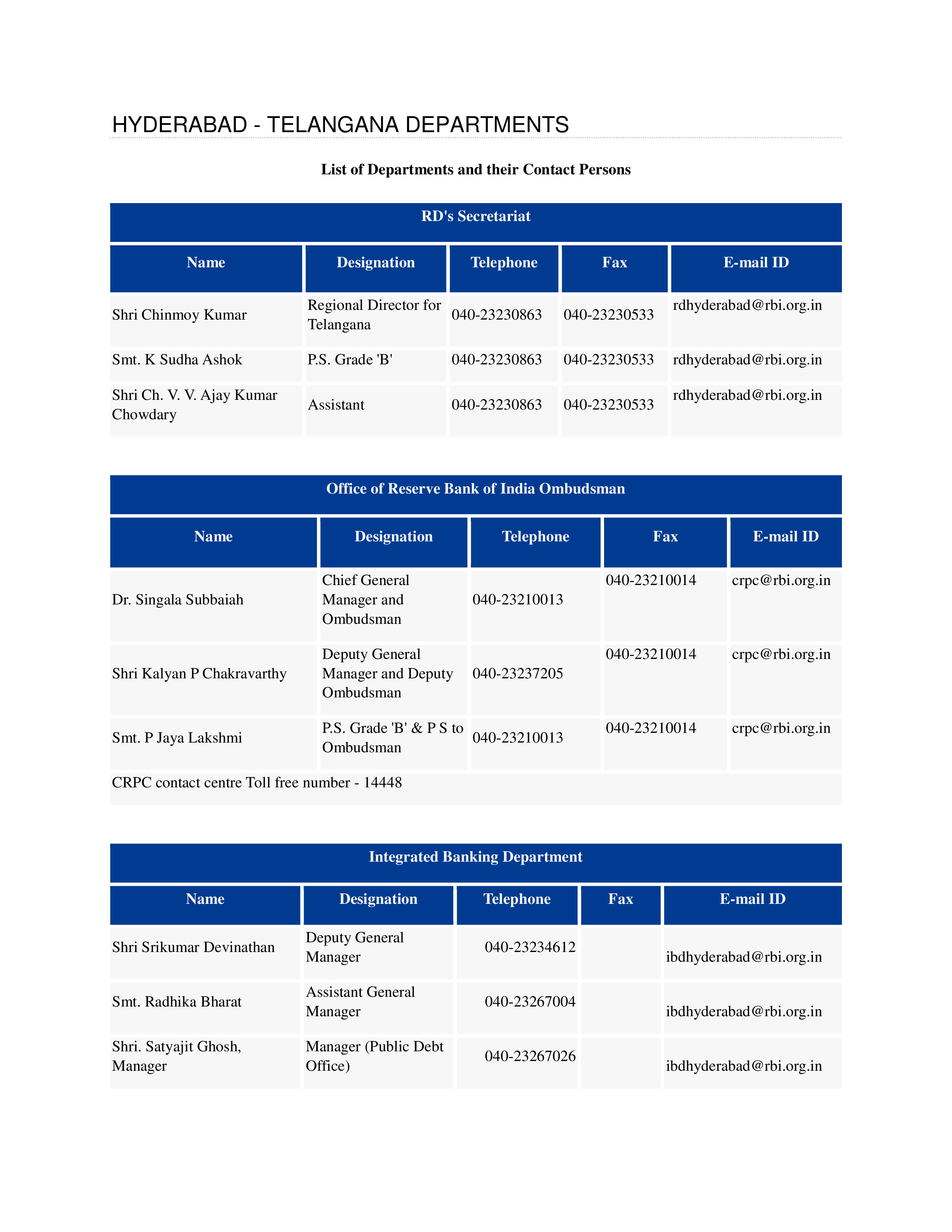 HYDERABAD - TELANGANA DEPARTMENTS

List of Departments and their Contact Persons

RD's Secretariat

| Name | Designation | Telephone | Fax | E-mail ID |
|---|---|---|---|---|
| Shri Chinmoy Kumar | Regional Director for Telangana | 040-23230863 | 040-23230533 | rdhyderabad@rbi.org.in |
| Smt. K Sudha Ashok | P.S. Grade 'B' | 040-23230863 | 040-23230533 | rdhyderabad@rbi.org.in |
| Shri Ch. V. V. Ajay Kumar Chowdary | Assistant | 040-23230863 | 040-23230533 | rdhyderabad@rbi.org.in |

Office of Reserve Bank of India Ombudsman

| Name | Designation | Telephone | Fax | E-mail ID |
|---|---|---|---|---|
| Dr. Singala Subbaiah | Chief General Manager and Ombudsman | 040-23210013 | 040-23210014 | crpc@rbi.org.in |
| Shri Kalyan P Chakravarthy | Deputy General Manager and Deputy Ombudsman | 040-23237205 | 040-23210014 | crpc@rbi.org.in |
| Smt. P Jaya Lakshmi | P.S. Grade 'B' & P S to Ombudsman | 040-23210013 | 040-23210014 | crpc@rbi.org.in |

CRPC contact centre Toll free number - 14448

Integrated Banking Department

| Name | Designation | Telephone | Fax | E-mail ID |
|---|---|---|---|---|
| Shri Srikumar Devinathan | Deputy General Manager | 040-23234612 | | ibdhyderabad@rbi.org.in |
| Smt. Radhika Bharat | Assistant General Manager | 040-23267004 | | ibdhyderabad@rbi.org.in |
| Shri. Satyajit Ghosh, Manager | Manager (Public Debt Office) | 040-23267026 | | ibdhyderabad@rbi.org.in |